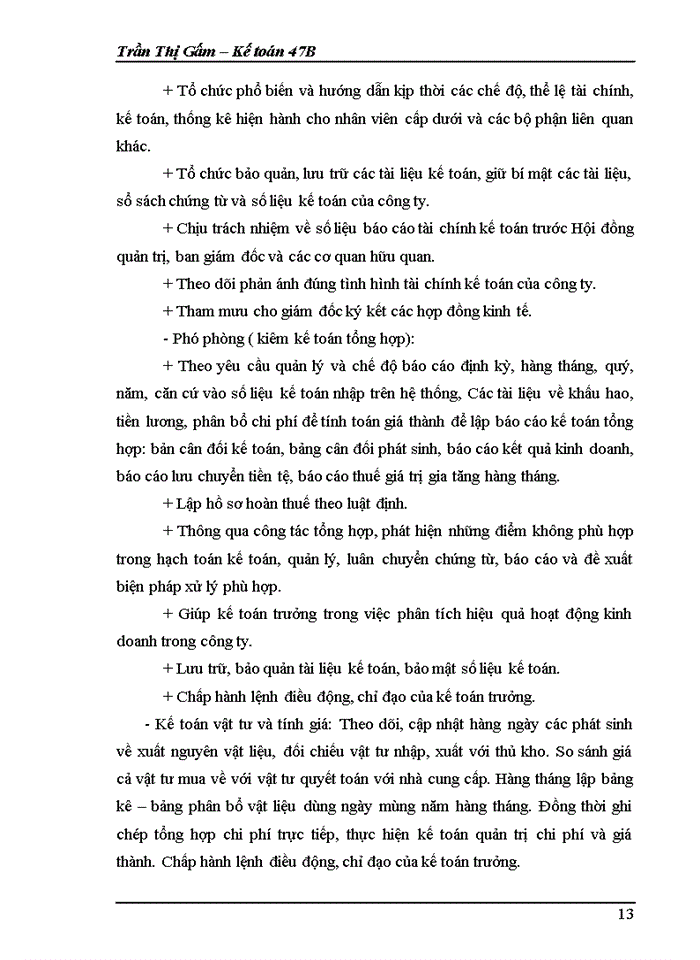 Trần Thị Gấm – Kế toán 47B

+ Tổ chức phổ biến và hướng dẫn kịp thời các chế độ, thể lệ tài chính, kế toán, thống kê hiện hành cho nhân viên cấp dưới và các bộ phận liên quan khác.

+ Tổ chức bảo quản, lưu trữ các tài liệu kế toán, giữ bí mật các tài liệu, sổ sách chứng từ và số liệu kế toán của công ty.

+ Chịu trách nhiệm về số liệu báo cáo tài chính kế toán trước Hội đồng quản trị, ban giám đốc và các cơ quan hữu quan.

+ Theo dõi phản ánh đúng tình hình tài chính kế toán của công ty.

+ Tham mưu cho giám đốc ký kết các hợp đồng kinh tế.

- Phó phòng ( kiêm kế toán tổng hợp):

+ Theo yêu cầu quản lý và chế độ báo cáo định kỳ, hàng tháng, quý, năm, căn cứ vào số liệu kế toán nhập trên hệ thống, Các tài liệu về khấu hao, tiền lương, phân bổ chi phí để tính toán giá thành để lập báo cáo kế toán tổng hợp: bản cân đối kế toán, bảng cân đối phát sinh, báo cáo kết quả kinh doanh, báo cáo lưu chuyển tiền tệ, báo cáo thuế giá trị gia tăng hàng tháng.

+ Lập hồ sơ hoàn thuế theo luật định.

+ Thông qua công tác tổng hợp, phát hiện những điểm không phù hợp trong hạch toán kế toán, quản lý, luân chuyển chứng từ, báo cáo và đề xuất biện pháp xử lý phù hợp.

+ Giúp kế toán trưởng trong việc phân tích hiệu quả hoạt động kinh doanh trong công ty.

+ Lưu trữ, bảo quản tài liệu kế toán, bảo mật số liệu kế toán.

+ Chấp hành lệnh điều động, chỉ đạo của kế toán trưởng.

- Kế toán vật tư và tính giá: Theo dõi, cập nhật hàng ngày các phát sinh về xuất nguyên vật liệu, đối chiếu vật tư nhập, xuất với thủ kho. So sánh giá cả vật tư mua về với vật tư quyết toán với nhà cung cấp. Hàng tháng lập bảng kê – bảng phân bổ vật liệu dùng ngày mùng năm hàng tháng. Đồng thời ghi chép tổng hợp chi phí trực tiếp, thực hiện kế toán quản trị chi phí và giá thành. Chấp hành lệnh điều động, chỉ đạo của kế toán trưởng.

13